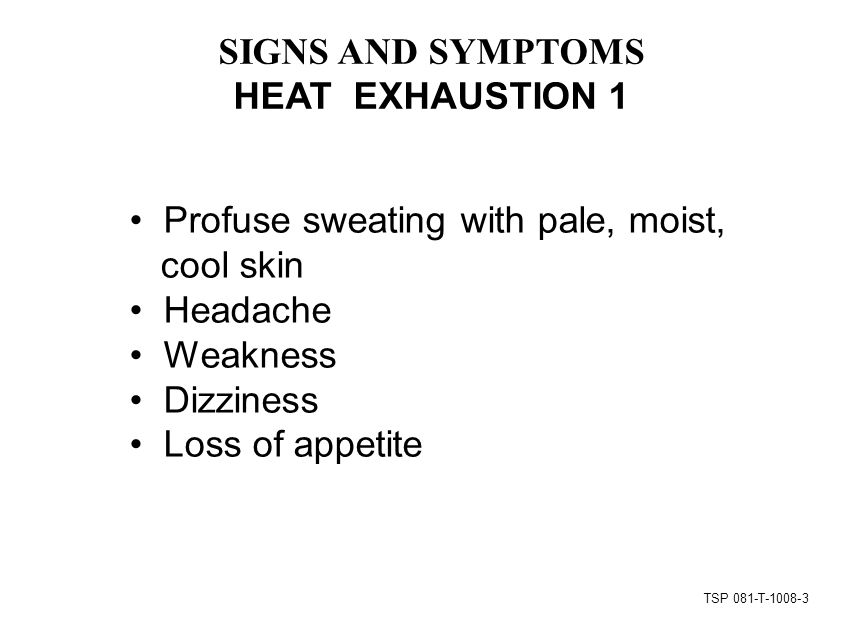 SIGNS AND SYMPTOMS
HEAT EXHAUSTION 1

• Profuse sweating with pale, moist, cool skin
• Headache
• Weakness
• Dizziness
• Loss of appetite

TSP 081-T-1008-3